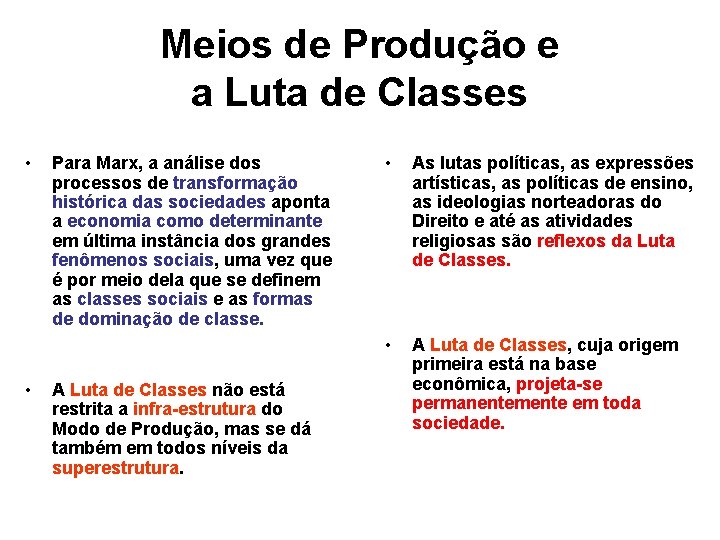 Meios de Produção e a Luta de Classes

• Para Marx, a análise dos processos de transformação histórica das sociedades aponta a economia como determinante em última instância dos grandes fenômenos sociais, uma vez que é por meio dela que se definem as classes sociais e as formas de dominação de classe.

• A Luta de Classes não está restrita a infra-estrutura do Modo de Produção, mas se dá também em todos níveis da superestrutura.

• As lutas políticas, as expressões artísticas, as políticas de ensino, as ideologias norteadoras do Direito e até as atividades religiosas são reflexos da Luta de Classes.

• A Luta de Classes, cuja origem primeira está na base econômica, projeta-se permanentemente em toda sociedade.